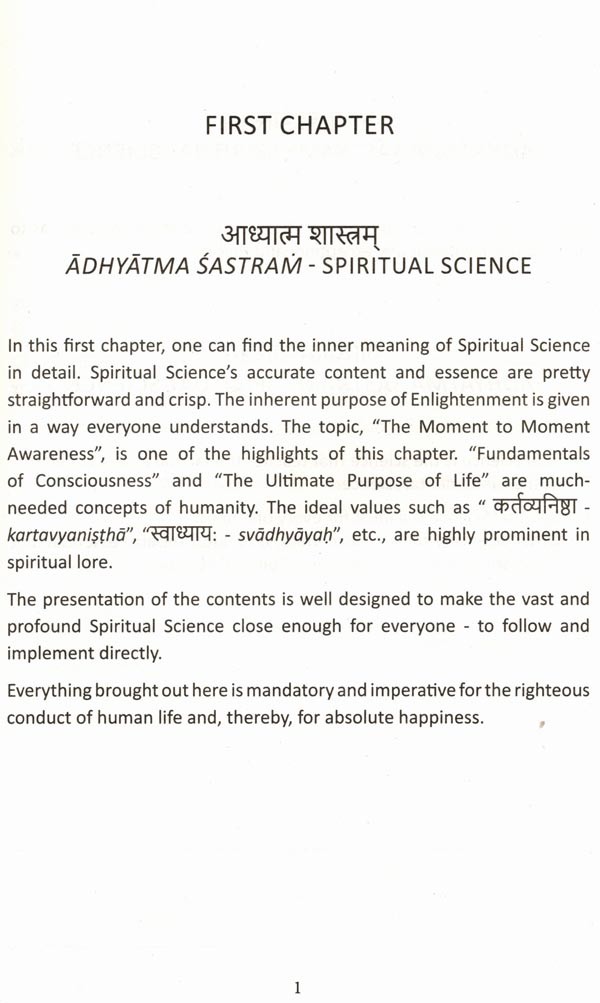 FIRST CHAPTER

आध्यात्म शास्त्रम्
ĀDHYĀTMA ŚASTRAṀ - SPIRITUAL SCIENCE

In this first chapter, one can find the inner meaning of Spiritual Science in detail. Spiritual Science's accurate content and essence are pretty straightforward and crisp. The inherent purpose of Enlightenment is given in a way everyone understands. The topic, "The Moment to Moment Awareness", is one of the highlights of this chapter. "Fundamentals of Consciousness" and "The Ultimate Purpose of Life" are much-needed concepts of humanity. The ideal values such as " कर्तव्यनिष्ठा - kartavyaniṣṭhā", "स्वाध्याय: - svādhyāyaḥ", etc., are highly prominent in spiritual lore.

The presentation of the contents is well designed to make the vast and profound Spiritual Science close enough for everyone - to follow and implement directly.

Everything brought out here is mandatory and imperative for the righteous conduct of human life and, thereby, for absolute happiness.

1